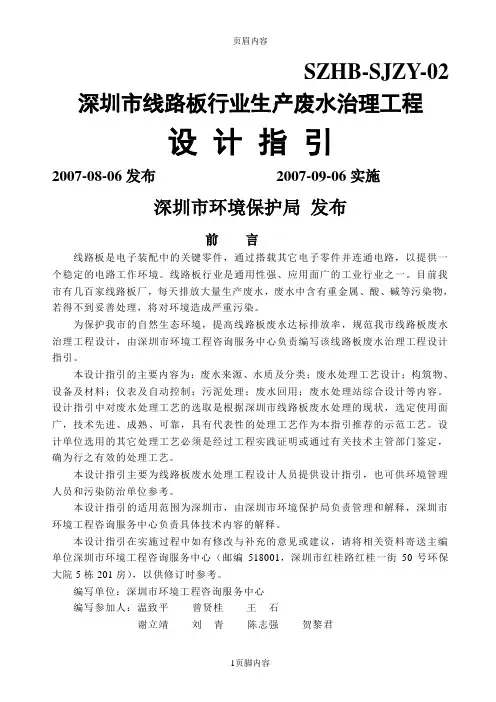 页眉内容

SZHB-SJZY-02

深圳市线路板行业生产废水治理工程

设 计 指 引

2007-08-06 发布　　2007-09-06 实施

深圳市环境保护局 发布

前 言

线路板是电子装配中的关键零件，通过搭载其它电子零件并连通电路，以提供一个稳定的电路工作环境。线路板行业是通用性强、应用面广的工业行业之一。目前我市有几百家线路板厂，每天排放大量生产废水，废水中含有重金属、酸、碱等污染物，若得不到妥善处理，将对环境造成严重污染。

为保护我市的自然生态环境，提高线路板废水达标排放率，规范我市线路板废水治理工程设计，由深圳市环境工程咨询服务中心负责编写该线路板废水治理工程设计指引。

本设计指引的主要内容为：废水来源、水质及分类；废水处理工艺设计；构筑物、设备及材料；仪表及自动控制；污泥处理；废水回用；废水处理站综合设计等内容。设计指引中对废水处理工艺的选取是根据深圳市线路板废水处理的现状，选定使用面广，技术先进、成熟、可靠，具有代表性的处理工艺作为本指引推荐的示范工艺。设计单位选用的其它处理工艺必须是经过工程实践证明或通过有关技术主管部门鉴定，确为行之有效的处理工艺。

本设计指引主要为线路板废水处理工程设计人员提供设计指引，也可供环境管理人员和污染防治单位参考。

本设计指引的适用范围为深圳市，由深圳市环境保护局负责管理和解释，深圳市环境工程咨询服务中心负责具体技术内容的解释。

本设计指引在实施过程中如有修改与补充的意见或建议，请将相关资料寄送主编单位深圳市环境工程咨询服务中心（邮编 518001，深圳市红桂路红桂一街 50 号环保大院 5 栋 201 房），以供修订时参考。

编写单位：深圳市环境工程咨询服务中心

编写参加人：温致平　曾贤桂　王 石

谢立靖　刘 青　陈志强　贺黎君

1页脚内容